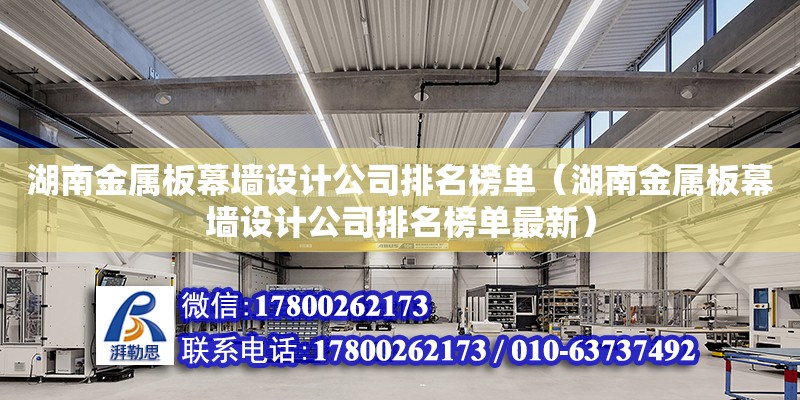 湖南金属板幕墙设计公司排名榜单（湖南金属板幕墙设计公司排名榜单最新）

湃勒思

微信：17800262173
联系电话：17800262173 / 010-63737492